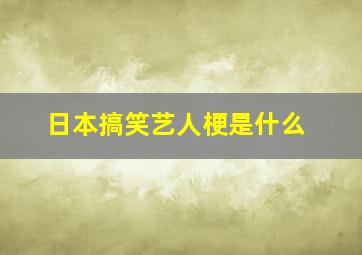 日本搞笑艺人梗是什么